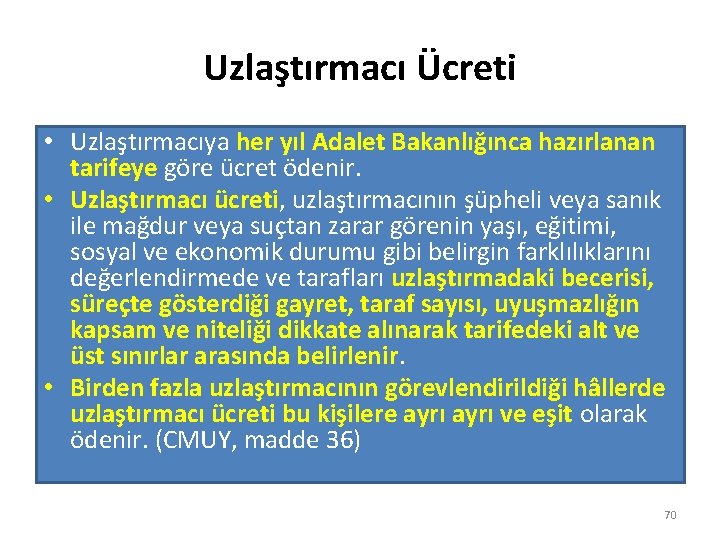 Uzlaştırmacı Ücreti

• Uzlaştırmacıya her yıl Adalet Bakanlığınca hazırlanan tarifeye göre ücret ödenir.
• Uzlaştırmacı ücreti, uzlaştırmacının şüpheli veya sanık ile mağdur veya suçtan zarar görenin yaşı, eğitimi, sosyal ve ekonomik durumu gibi belirgin farklılıklarını değerlendirmede ve tarafları uzlaştırmadaki becerisi, süreçte gösterdiği gayret, taraf sayısı, uyuşmazlığın kapsam ve niteliği dikkate alınarak tarifedeki alt ve üst sınırlar arasında belirlenir.
• Birden fazla uzlaştırmacının görevlendirildiği hâllerde uzlaştırmacı ücreti bu kişilere ayrı ayrı ve eşit olarak ödenir. (CMUY, madde 36)

70